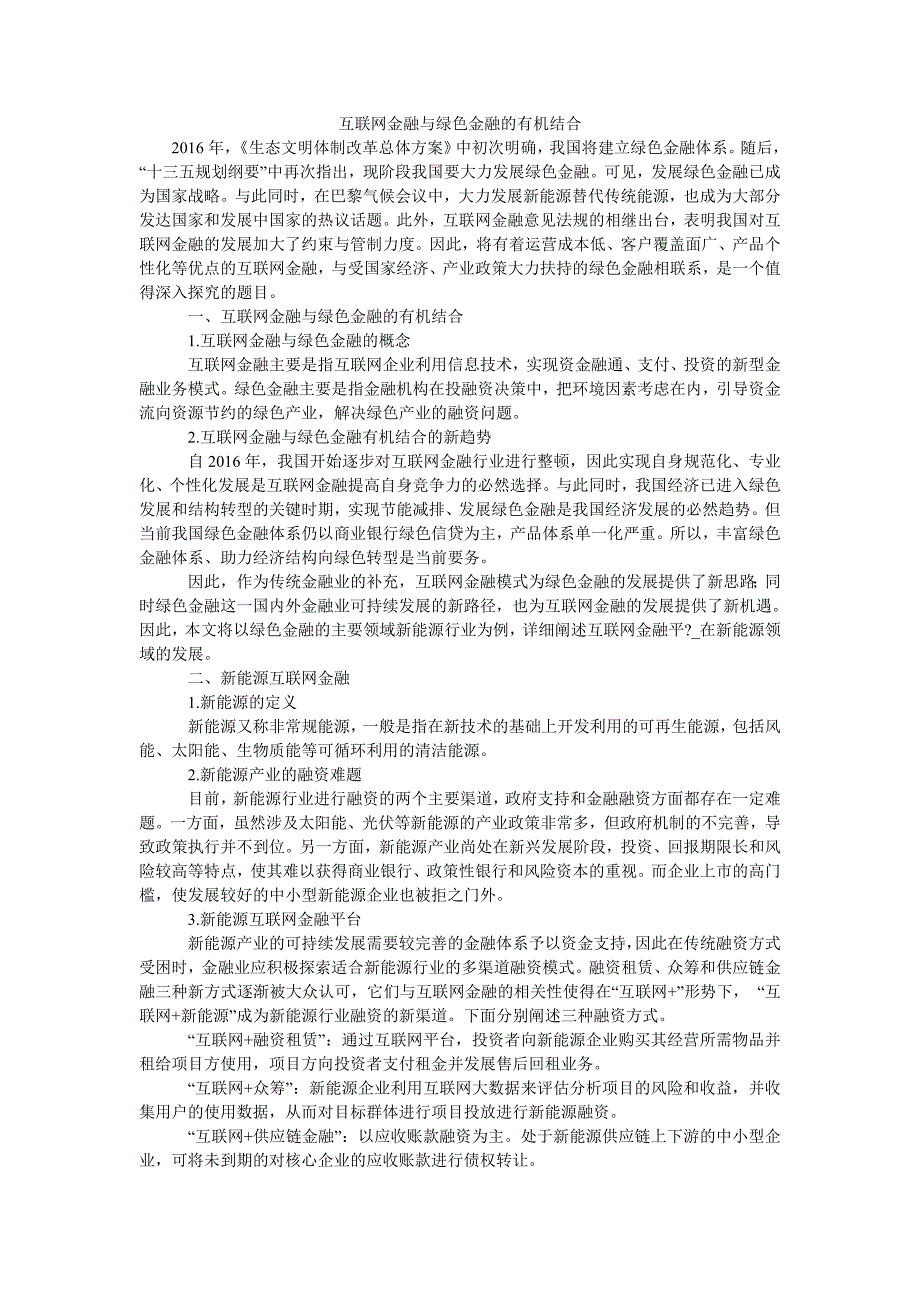 互联网金融与绿色金融的有机结合

2016 年，《生态文明体制改革总体方案》中初次明确，我国将建立绿色金融体系。随后，“十三五规划纲要”中再次指出，现阶段我国要大力发展绿色金融。可见，发展绿色金融已成为国家战略。与此同时，在巴黎气候会议中，大力发展新能源替代传统能源，也成为大部分发达国家和发展中国家的热议话题。此外，互联网金融意见法规的相继出台，表明我国对互联网金融的发展加大了约束与管制力度。因此，将有着运营成本低、客户覆盖面广、产品个性化等优点的互联网金融，与受国家经济、产业政策大力扶持的绿色金融相联系，是一个值得深入探究的题目。

一、互联网金融与绿色金融的有机结合

1.互联网金融与绿色金融的概念

互联网金融主要是指互联网企业利用信息技术，实现资金融通、支付、投资的新型金融业务模式。绿色金融主要是指金融机构在投融资决策中，把环境因素考虑在内，引导资金流向资源节约的绿色产业，解决绿色产业的融资问题。

2.互联网金融与绿色金融有机结合的新趋势

自 2016 年，我国开始逐步对互联网金融行业进行整顿，因此实现自身规范化、专业化、个性化发展是互联网金融提高自身竞争力的必然选择。与此同时，我国经济已进入绿色发展和结构转型的关键时期，实现节能减排、发展绿色金融是我国经济发展的必然趋势。但当前我国绿色金融体系仍以商业银行绿色信贷为主，产品体系单一化严重。所以，丰富绿色金融体系、助力经济结构向绿色转型是当前要务。

因此，作为传统金融业的补充，互联网金融模式为绿色金融的发展提供了新思路 同时绿色金融这一国内外金融业可持续发展的新路径，也为互联网金融的发展提供了新机遇。因此，本文将以绿色金融的主要领域新能源行业为例，详细阐述互联网金融平?_在新能源领域的发展。

二、新能源互联网金融

1.新能源的定义

新能源又称非常规能源，一般是指在新技术的基础上开发利用的可再生能源，包括风能、太阳能、生物质能等可循环利用的清洁能源。

2.新能源产业的融资难题

目前，新能源行业进行融资的两个主要渠道，政府支持和金融融资方面都存在一定难题。一方面，虽然涉及太阳能、光伏等新能源的产业政策非常多，但政府机制的不完善，导致政策执行并不到位。另一方面，新能源产业尚处在新兴发展阶段，投资、回报期限长和风险较高等特点，使其难以获得商业银行、政策性银行和风险资本的重视。而企业上市的高门槛，使发展较好的中小型新能源企业也被拒之门外。

3.新能源互联网金融平台

新能源产业的可持续发展需要较完善的金融体系予以资金支持，因此在传统融资方式受困时，金融业应积极探索适合新能源行业的多渠道融资模式。融资租赁、众筹和供应链金融三种新方式逐渐被大众认可，它们与互联网金融的相关性使得在“互联网+”形势下，“互联网+新能源”成为新能源行业融资的新渠道。下面分别阐述三种融资方式。

“互联网+融资租赁”：通过互联网平台，投资者向新能源企业购买其经营所需物品并租给项目方使用，项目方向投资者支付租金并发展售后回租业务。

“互联网+众筹”：新能源企业利用互联网大数据来评估分析项目的风险和收益，并收集用户的使用数据，从而对目标群体进行项目投放进行新能源融资。

“互联网+供应链金融”：以应收账款融资为主。处于新能源供应链上下游的中小型企业，可将未到期的对核心企业的应收账款进行债权转让。